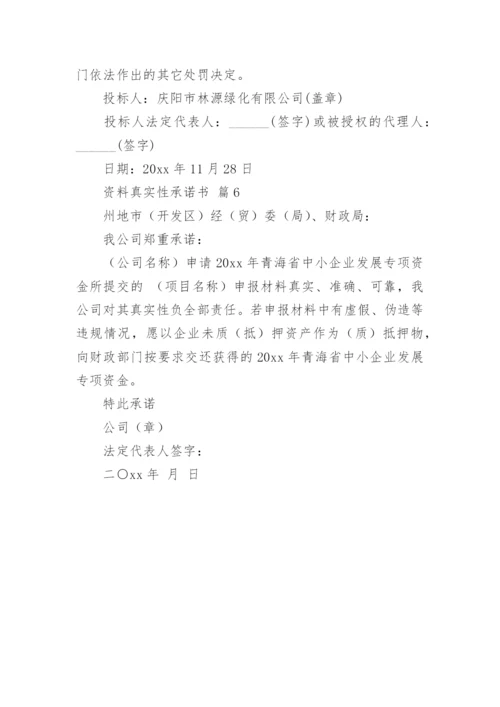 门依法作出的其它处罚决定。

投标人：庆阳市林源绿化有限公司(盖章)

投标人法定代表人：______(签字)或被授权的代理人：______(签字)

日期：20xx 年 11 月 28 日

资料真实性承诺书 篇 6

州地市（开发区）经（贸）委（局）、财政局：

我公司郑重承诺：

（公司名称）申请 20xx 年青海省中小企业发展专项资金所提交的 （项目名称）申报材料真实、准确、可靠，我公司对其真实性负全部责任。若申报材料中有虚假、伪造等违规情况，愿以企业未质（抵）押资产作为（质）抵押物，向财政部门按要求交还获得的 20xx 年青海省中小企业发展专项资金。

特此承诺

公司（章）

法定代表人签字：

二〇xx 年 月 日